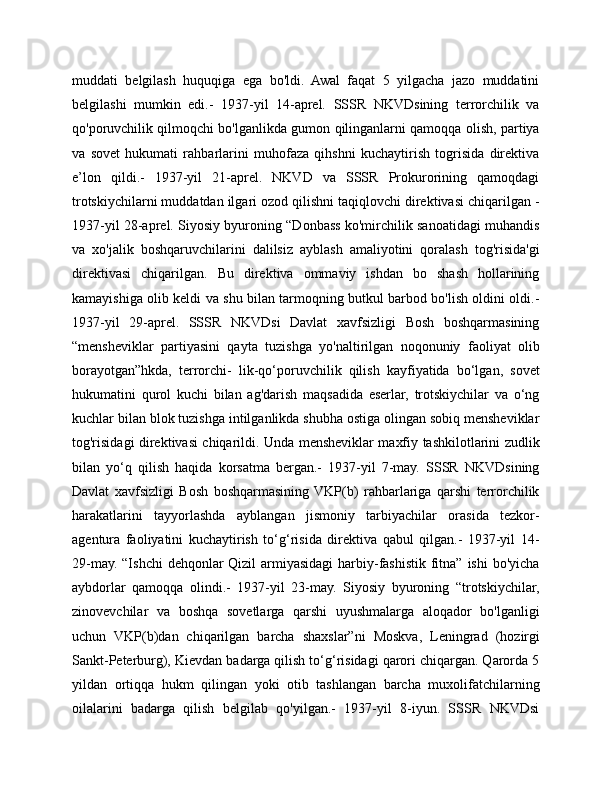 muddati belgilash huquqiga ega bo'ldi. Awal faqat 5 yilgacha jazo muddatini belgilashi mumkin edi.- 1937-yil 14-aprel. SSSR NKVDsining terrorchilik va qo'poruvchilik qilmoqchi bo'lganlikda gumon qilinganlarni qamoqqa olish, partiya va sovet hukumati rahbarlarini muhofaza qihshni kuchaytirish togrisida direktiva e’lon qildi.- 1937-yil 21-aprel. NKVD va SSSR Prokurorining qamoqdagi trotskiychilarni muddatdan ilgari ozod qilishni taqiqlovchi direktivasi chiqarilgan - 1937-yil 28-aprel. Siyosiy byuroning “Donbass ko'mirchilik sanoatidagi muhandis va xo'jalik boshqaruvchilarini dalilsiz ayblash amaliyotini qoralash tog'risida'gi direktivasi chiqarilgan. Bu direktiva ommaviy ishdan bo shash hollarining kamayishiga olib keldi va shu bilan tarmoqning butkul barbod bo'lish oldini oldi.- 1937-yil 29-aprel. SSSR NKVDsi Davlat xavfsizligi Bosh boshqarmasining “mensheviklar partiyasini qayta tuzishga yo'naltirilgan noqonuniy faoliyat olib borayotgan”hkda, terrorchi- lik-qo‘poruvchilik qilish kayfiyatida bo‘lgan, sovet hukumatini qurol kuchi bilan ag'darish maqsadida eserlar, trotskiychilar va o‘ng kuchlar bilan blok tuzishga intilganlikda shubha ostiga olingan sobiq mensheviklar tog'risidagi direktivasi chiqarildi. Unda mensheviklar maxfiy tashkilotlarini zudlik bilan yo‘q qilish haqida korsatma bergan.- 1937-yil 7-may. SSSR NKVDsining Davlat xavfsizligi Bosh boshqarmasining VKP(b) rahbarlariga qarshi terrorchilik harakatlarini tayyorlashda ayblangan jismoniy tarbiyachilar orasida tezkor-agentura faoliyatini kuchaytirish to‘g‘risida direktiva qabul qilgan.- 1937-yil 14-29-may. “Ishchi dehqonlar Qizil armiyasidagi harbiy-fashistik fitna” ishi bo'yicha aybdorlar qamoqqa olindi.- 1937-yil 23-may. Siyosiy byuroning “trotskiychilar, zinovevchilar va boshqa sovetlarga qarshi uyushmalarga aloqador bo'lganligi uchun VKP(b)dan chiqarilgan barcha shaxslar”ni Moskva, Leningrad (hozirgi Sankt-Peterburg), Kievdan badarga qilish to‘g‘risidagi qarori chiqargan. Qarorda 5 yildan ortiqqa hukm qilingan yoki otib tashlangan barcha muxolifatchilarning oilalarini badarga qilish belgilab qo'yilgan.- 1937-yil 8-iyun. SSSR NKVDsi